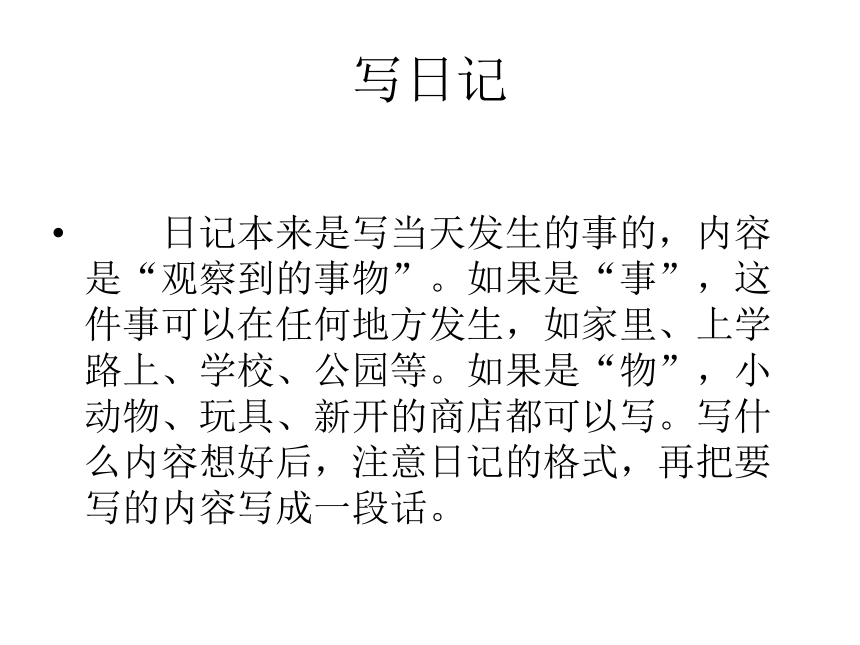 写日记

• 日记本来是写当天发生的事的，内容是“观察到的事物”。如果是“事”，这件事可以在任何地方发生，如家里、上学路上、学校、公园等。如果是“物”，小动物、玩具、新开的商店都可以写。写什么内容想好后，注意日记的格式，再把要写的内容写成一段话。